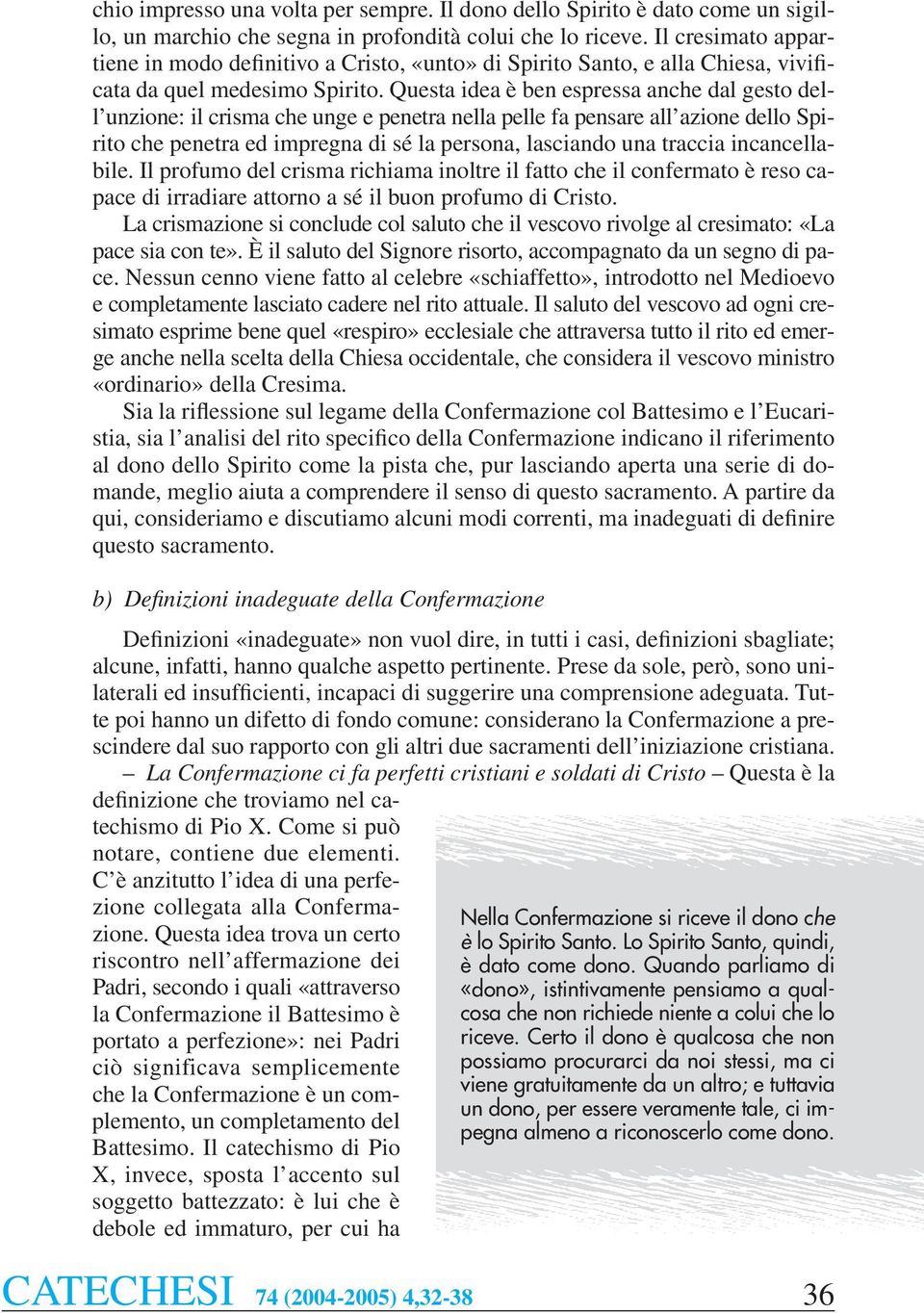 chio impresso una volta per sempre. Il dono dello Spirito è dato come un sigillo, un marchio che segna in profondità colui che lo riceve. Il cresimato appartiene in modo definitivo a Cristo, «unto» di Spirito Santo, e alla Chiesa, vivificata da quel medesimo Spirito. Questa idea è ben espressa anche dal gesto dell'unzione: il crisma che unge e penetra nella pelle fa pensare all'azione dello Spirito che penetra ed impregna di sé la persona, lasciando una traccia incancellabile. Il profumo del crisma richiama inoltre il fatto che il confermato è reso capace di irradiare attorno a sé il buon profumo di Cristo.

La crismazione si conclude col saluto che il vescovo rivolge al cresimato: «La pace sia con te». È il saluto del Signore risorto, accompagnato da un segno di pace. Nessun cenno viene fatto al celebre «schiaffetto», introdotto nel Medioevo e completamente lasciato cadere nel rito attuale. Il saluto del vescovo ad ogni cresimato esprime bene quel «respiro» ecclesiale che attraversa tutto il rito ed emerge anche nella scelta della Chiesa occidentale, che considera il vescovo ministro «ordinario» della Cresima.

Sia la riflessione sul legame della Confermazione col Battesimo e l'Eucaristia, sia l'analisi del rito specifico della Confermazione indicano il riferimento al dono dello Spirito come la pista che, pur lasciando aperta una serie di domande, meglio aiuta a comprendere il senso di questo sacramento. A partire da qui, consideriamo e discutiamo alcuni modi correnti, ma inadeguati di definire questo sacramento.

b) Definizioni inadeguate della Confermazione

Definizioni «inadeguate» non vuol dire, in tutti i casi, definizioni sbagliate; alcune, infatti, hanno qualche aspetto pertinente. Prese da sole, però, sono unilaterali ed insufficienti, incapaci di suggerire una comprensione adeguata. Tutte poi hanno un difetto di fondo comune: considerano la Confermazione a prescindere dal suo rapporto con gli altri due sacramenti dell'iniziazione cristiana.

– La Confermazione ci fa perfetti cristiani e soldati di Cristo – Questa è la definizione che troviamo nel catechismo di Pio X. Come si può notare, contiene due elementi. C'è anzitutto l'idea di una perfezione collegata alla Confermazione. Questa idea trova un certo riscontro nell'affermazione dei Padri, secondo i quali «attraverso la Confermazione il Battesimo è portato a perfezione»: nei Padri ciò significava semplicemente che la Confermazione è un complemento, un completamento del Battesimo. Il catechismo di Pio X, invece, sposta l'accento sul soggetto battezzato: è lui che è debole ed immaturo, per cui ha

Nella Confermazione si riceve il dono che è lo Spirito Santo. Lo Spirito Santo, quindi, è dato come dono. Quando parliamo di «dono», istintivamente pensiamo a qualcosa che non richiede niente a colui che lo riceve. Certo il dono è qualcosa che non possiamo procurarci da noi stessi, ma ci viene gratuitamente da un altro; e tuttavia un dono, per essere veramente tale, ci impegna almeno a riconoscerlo come dono.

CATECHESI 74 (2004-2005) 4,32-38 36